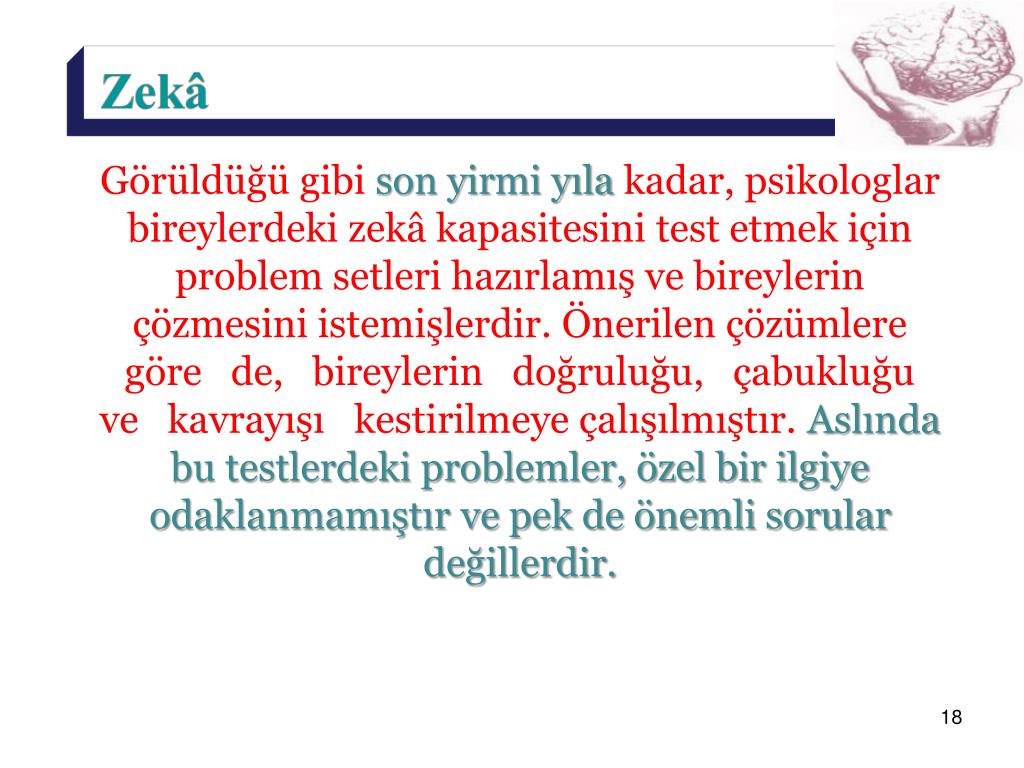 Zekâ

Görüldüğü gibi son yirmi yıla kadar, psikologlar bireylerdeki zekâ kapasitesini test etmek için problem setleri hazırlamış ve bireylerin çözmesini istemişlerdir. Önerilen çözümlere göre de, bireylerin doğruluğu, çabukluğu ve kavrayışı kestirilmeye çalışılmıştır. Aslında bu testlerdeki problemler, özel bir ilgiye odaklanmamıştır ve pek de önemli sorular değillerdir.

18